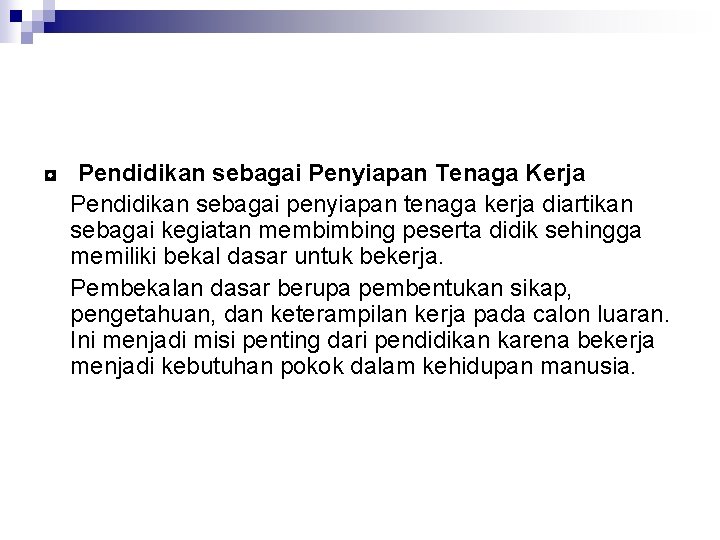 Pendidikan sebagai Penyiapan Tenaga Kerja

Pendidikan sebagai penyiapan tenaga kerja diartikan sebagai kegiatan membimbing peserta didik sehingga memiliki bekal dasar untuk bekerja.

Pembekalan dasar berupa pembentukan sikap, pengetahuan, dan keterampilan kerja pada calon luaran. Ini menjadi misi penting dari pendidikan karena bekerja menjadi kebutuhan pokok dalam kehidupan manusia.